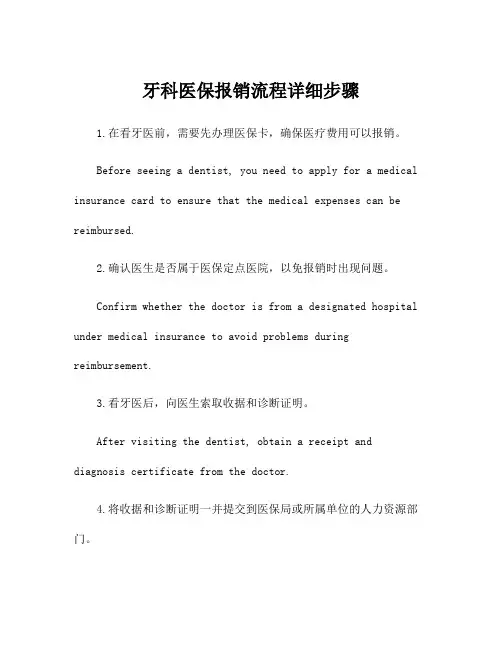 牙科医保报销流程详细步骤

1.在看牙医前，需要先办理医保卡，确保医疗费用可以报销。

Before seeing a dentist, you need to apply for a medical insurance card to ensure that the medical expenses can be reimbursed.

2.确认医生是否属于医保定点医院，以免报销时出现问题。

Confirm whether the doctor is from a designated hospital under medical insurance to avoid problems during reimbursement.

3.看牙医后，向医生索取收据和诊断证明。

After visiting the dentist, obtain a receipt and diagnosis certificate from the doctor.

4.将收据和诊断证明一并提交到医保局或所属单位的人力资源部门。